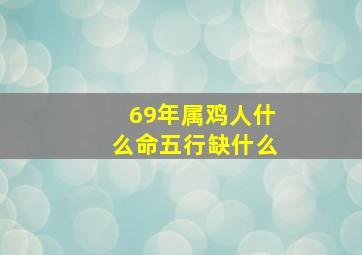 69年属鸡人什么命五行缺什么